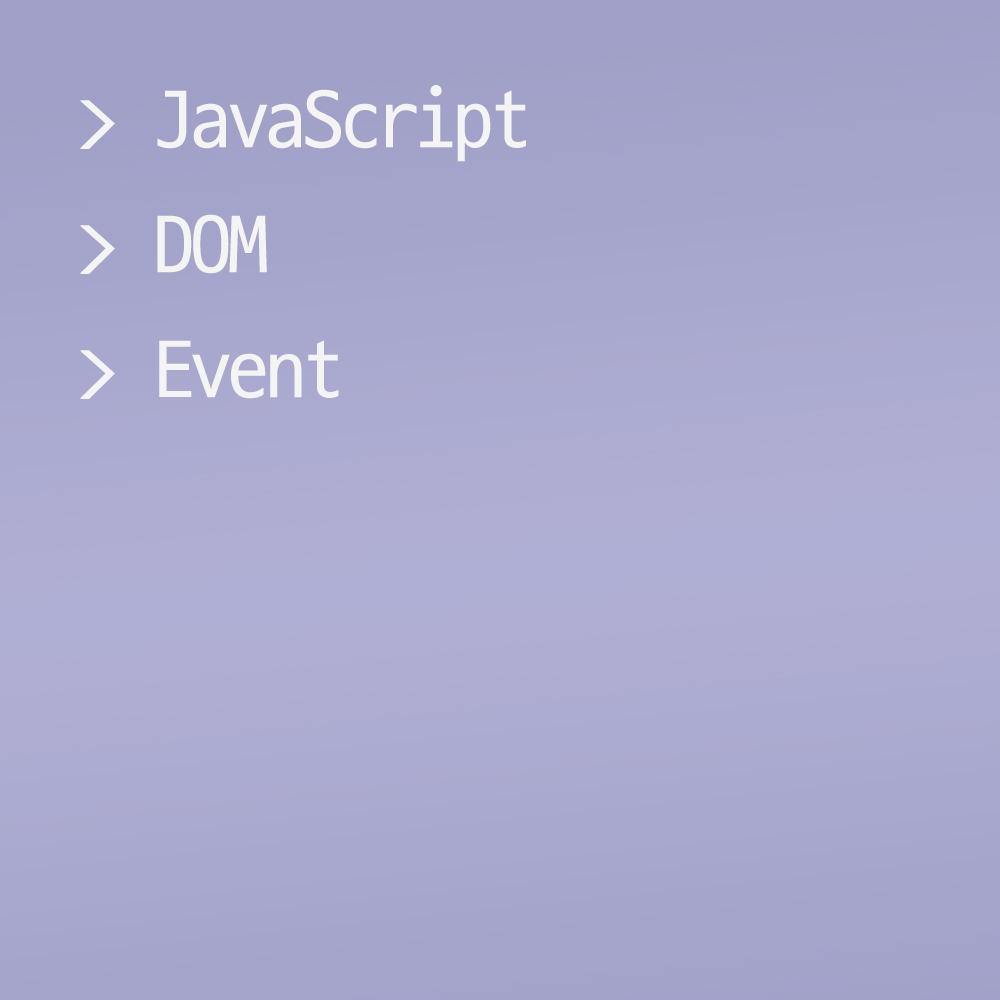 > JavaScript

> DOM

> Event